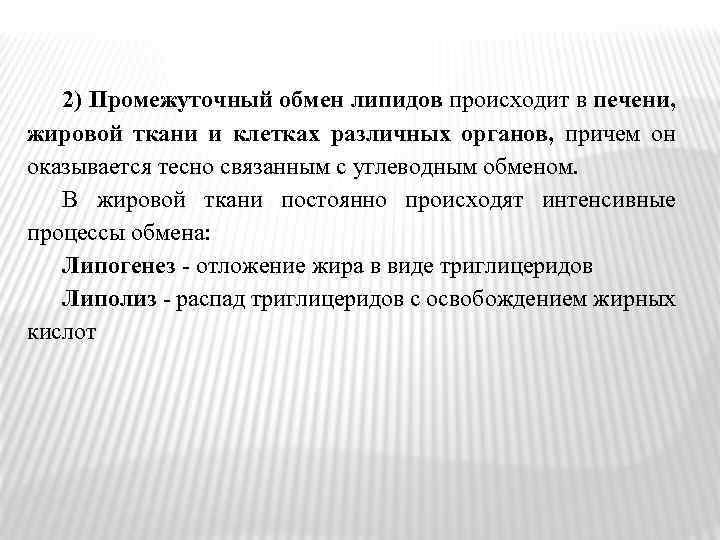 2) Промежуточный обмен липидов происходит в печени, жировой ткани и клетках различных органов, причем он оказывается тесно связанным с углеводным обменом.

В жировой ткани постоянно происходят интенсивные процессы обмена:

Липогенез - отложение жира в виде триглицеридов

Липолиз - распад триглицеридов с освобождением жирных кислот